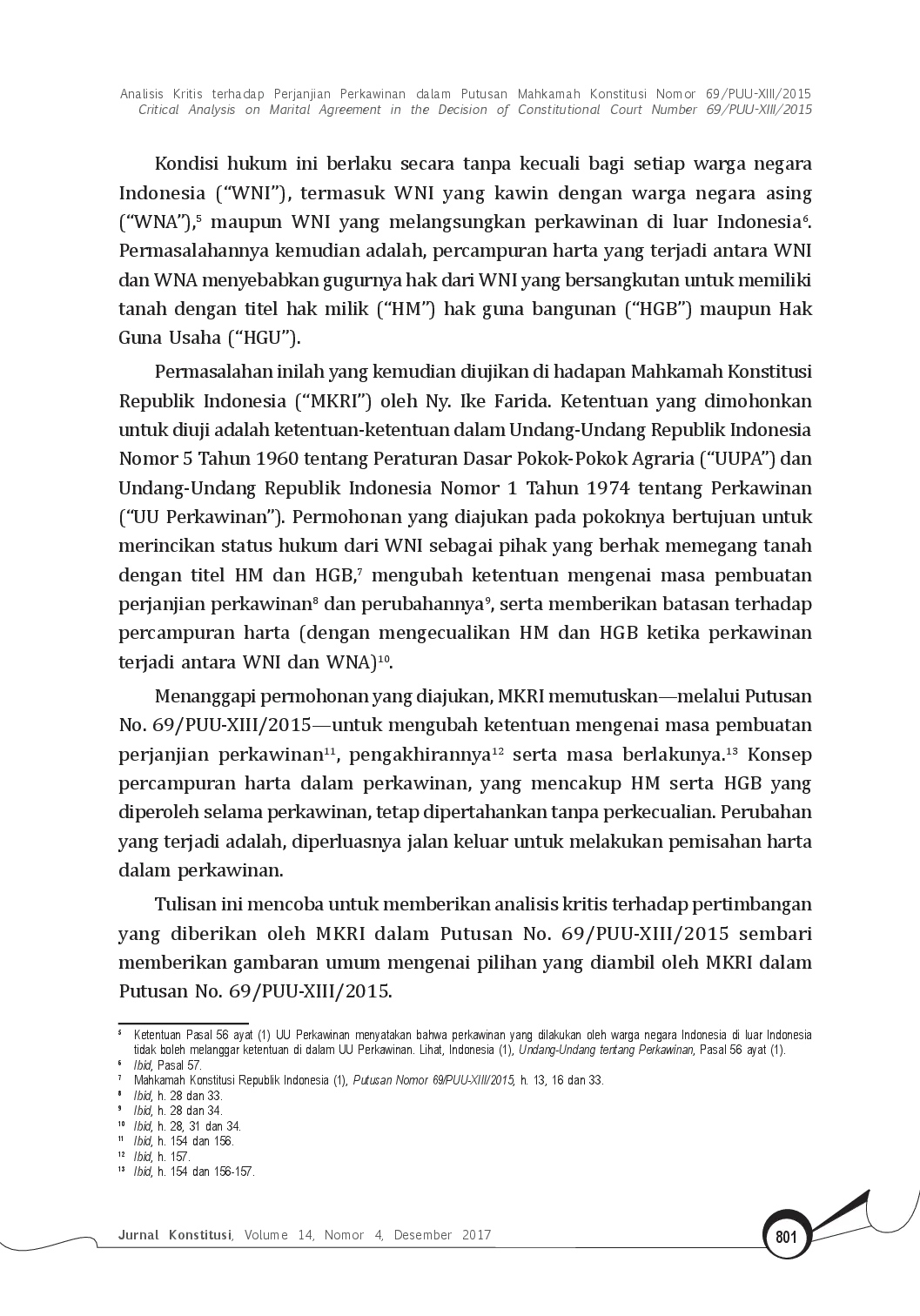 Analisis Kritis terhadap Perjanjian Perkawinan dalam Putusan Mahkamah Konstitusi Nomor 69/PUU-XIII/2015
Critical Analysis on Marital Agreement in the Decision of Constitutional Court Number 69/PUU-XIII/2015

Kondisi hukum ini berlaku secara tanpa kecuali bagi setiap warga negara Indonesia ("WNI"), termasuk WNI yang kawin dengan warga negara asing ("WNA"),$^5$ maupun WNI yang melangsungkan perkawinan di luar Indonesia$^6$. Permasalahannya kemudian adalah, percampuran harta yang terjadi antara WNI dan WNA menyebabkan gugurnya hak dari WNI yang bersangkutan untuk memiliki tanah dengan titel hak milik ("HM") hak guna bangunan ("HGB") maupun Hak Guna Usaha ("HGU").

Permasalahan inilah yang kemudian diujikan di hadapan Mahkamah Konstitusi Republik Indonesia ("MKRI") oleh Ny. Ike Farida. Ketentuan yang dimohonkan untuk diuji adalah ketentuan-ketentuan dalam Undang-Undang Republik Indonesia Nomor 5 Tahun 1960 tentang Peraturan Dasar Pokok-Pokok Agraria ("UUPA") dan Undang-Undang Republik Indonesia Nomor 1 Tahun 1974 tentang Perkawinan ("UU Perkawinan"). Permohonan yang diajukan pada pokoknya bertujuan untuk merincikan status hukum dari WNI sebagai pihak yang berhak memegang tanah dengan titel HM dan HGB,$^7$ mengubah ketentuan mengenai masa pembuatan perjanjian perkawinan$^8$ dan perubahannya$^9$, serta memberikan batasan terhadap percampuran harta (dengan mengecualikan HM dan HGB ketika perkawinan terjadi antara WNI dan WNA)$^{10}$.

Menanggapi permohonan yang diajukan, MKRI memutuskan—melalui Putusan No. 69/PUU-XIII/2015—untuk mengubah ketentuan mengenai masa pembuatan perjanjian perkawinan$^{11}$, pengakhirannya$^{12}$ serta masa berlakunya.$^{13}$ Konsep percampuran harta dalam perkawinan, yang mencakup HM serta HGB yang diperoleh selama perkawinan, tetap dipertahankan tanpa perkecualian. Perubahan yang terjadi adalah, diperluasnya jalan keluar untuk melakukan pemisahan harta dalam perkawinan.

Tulisan ini mencoba untuk memberikan analisis kritis terhadap pertimbangan yang diberikan oleh MKRI dalam Putusan No. 69/PUU-XIII/2015 sembari memberikan gambaran umum mengenai pilihan yang diambil oleh MKRI dalam Putusan No. 69/PUU-XIII/2015.

$^5$ Ketentuan Pasal 56 ayat (1) UU Perkawinan menyatakan bahwa perkawinan yang dilakukan oleh warga negara Indonesia di luar Indonesia tidak boleh melanggar ketentuan di dalam UU Perkawinan. Lihat, Indonesia (1), Undang-Undang tentang Perkawinan, Pasal 56 ayat (1).
$^6$ Ibid, Pasal 57.
$^7$ Mahkamah Konstitusi Republik Indonesia (1), Putusan Nomor 69/PUU-XIII/2015, h. 13, 16 dan 33.
$^8$ Ibid, h. 28 dan 33.
$^9$ Ibid, h. 28 dan 34.
$^{10}$ Ibid, h. 28, 31 dan 34.
$^{11}$ Ibid, h. 154 dan 156.
$^{12}$ Ibid, h. 157.
$^{13}$ Ibid, h. 154 dan 156-157.

Jurnal Konstitusi, Volume 14, Nomor 4, Desember 2017
801